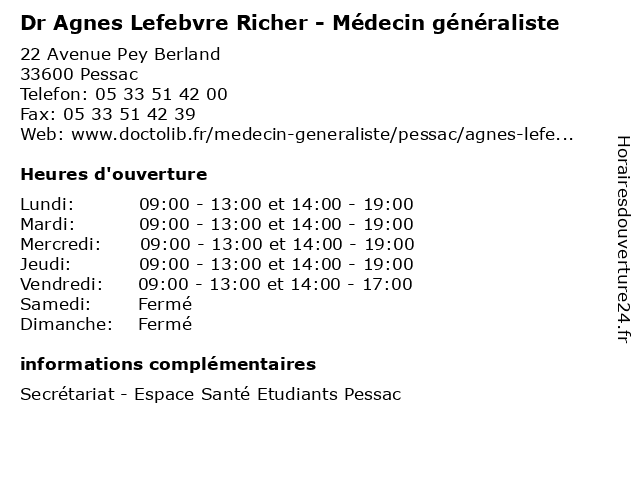 Dr Agnes Lefebvre Richer - Médecin généraliste

22 Avenue Pey Berland
33600 Pessac
Telefon: 05 33 51 42 00
Fax: 05 33 51 42 39
Web: www.doctolib.fr/medecin-generaliste/pessac/agnes-lefe...

Heures d'ouverture

| | |
|---|---|
| Lundi: | 09:00 - 13:00 et 14:00 - 19:00 |
| Mardi: | 09:00 - 13:00 et 14:00 - 19:00 |
| Mercredi: | 09:00 - 13:00 et 14:00 - 19:00 |
| Jeudi: | 09:00 - 13:00 et 14:00 - 19:00 |
| Vendredi: | 09:00 - 13:00 et 14:00 - 17:00 |
| Samedi: | Fermé |
| Dimanche: | Fermé |

informations complémentaires

Secrétariat - Espace Santé Etudiants Pessac

Horairesdouverture24.fr